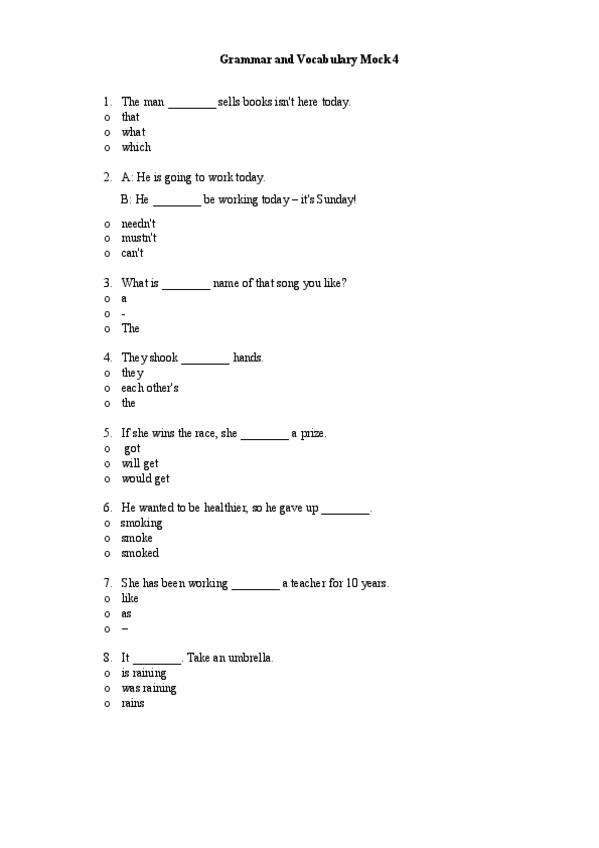 Grammar and Vocabulary Mock 4

1. The man ________ sells books isn't here today.
o that
o what
o which

2. A: He is going to work today.
B: He ________ be working today – it's Sunday!

o needn't
o mustn't
o can't

3. What is ________ name of that song you like?
o a
o -
o The

4. They shook ________ hands.
o they
o each other's
o the

5. If she wins the race, she ________ a prize.
o got
o will get
o would get

6. He wanted to be healthier, so he gave up ________.
o smoking
o smoke
o smoked

7. She has been working ________ a teacher for 10 years.
o like
o as
o –

8. It ________. Take an umbrella.
o is raining
o was raining
o rains